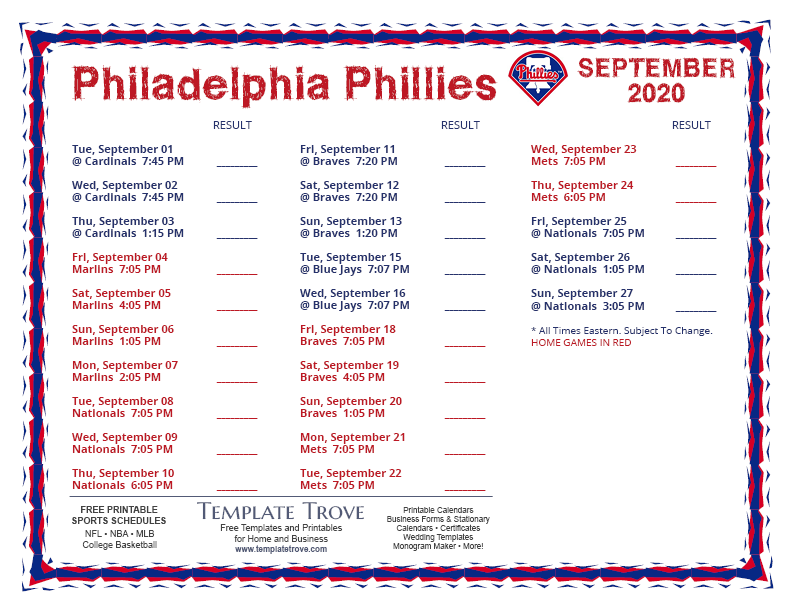 Philadelphia Phillies

Phillies

SEPTEMBER 2020

RESULT

Tue, September 01
@ Cardinals 7:45 PM ____

Wed, September 02
@ Cardinals 7:45 PM ____

Thu, September 03
@ Cardinals 1:15 PM ____

Fri, September 04
Marlins 7:05 PM ____

Sat, September 05
Marlins 4:05 PM ____

Sun, September 06
Marlins 1:05 PM ____

Mon, September 07
Marlins 2:05 PM ____

Tue, September 08
Nationals 7:05 PM ____

Wed, September 09
Nationals 7:05 PM ____

Thu, September 10
Nationals 6:05 PM ____

RESULT

Fri, September 11
@ Braves 7:20 PM ____

Sat, September 12
@ Braves 7:20 PM ____

Sun, September 13
@ Braves 1:20 PM ____

Tue, September 15
@ Blue Jays 7:07 PM ____

Wed, September 16
@ Blue Jays 7:07 PM ____

Fri, September 18
Braves 7:05 PM ____

Sat, September 19
Braves 4:05 PM ____

Sun, September 20
Braves 1:05 PM ____

Mon, September 21
Mets 7:05 PM ____

Tue, September 22
Mets 7:05 PM ____

RESULT

Wed, September 23
Mets 7:05 PM ____

Thu, September 24
Mets 6:05 PM ____

Fri, September 25
@ Nationals 7:05 PM ____

Sat, September 26
@ Nationals 1:05 PM ____

Sun, September 27
@ Nationals 3:05 PM ____

* All Times Eastern. Subject To Change.
HOME GAMES IN RED

FREE PRINTABLE
SPORTS SCHEDULES
NFL • NBA • MLB
College Basketball

TEMPLATE TROVE
Free Templates and Printables
for Home and Business
www.templatetrove.com

Printable Calendars
Business Forms & Stationary
Calendars • Certificates
Wedding Templates
Monogram Maker • More!